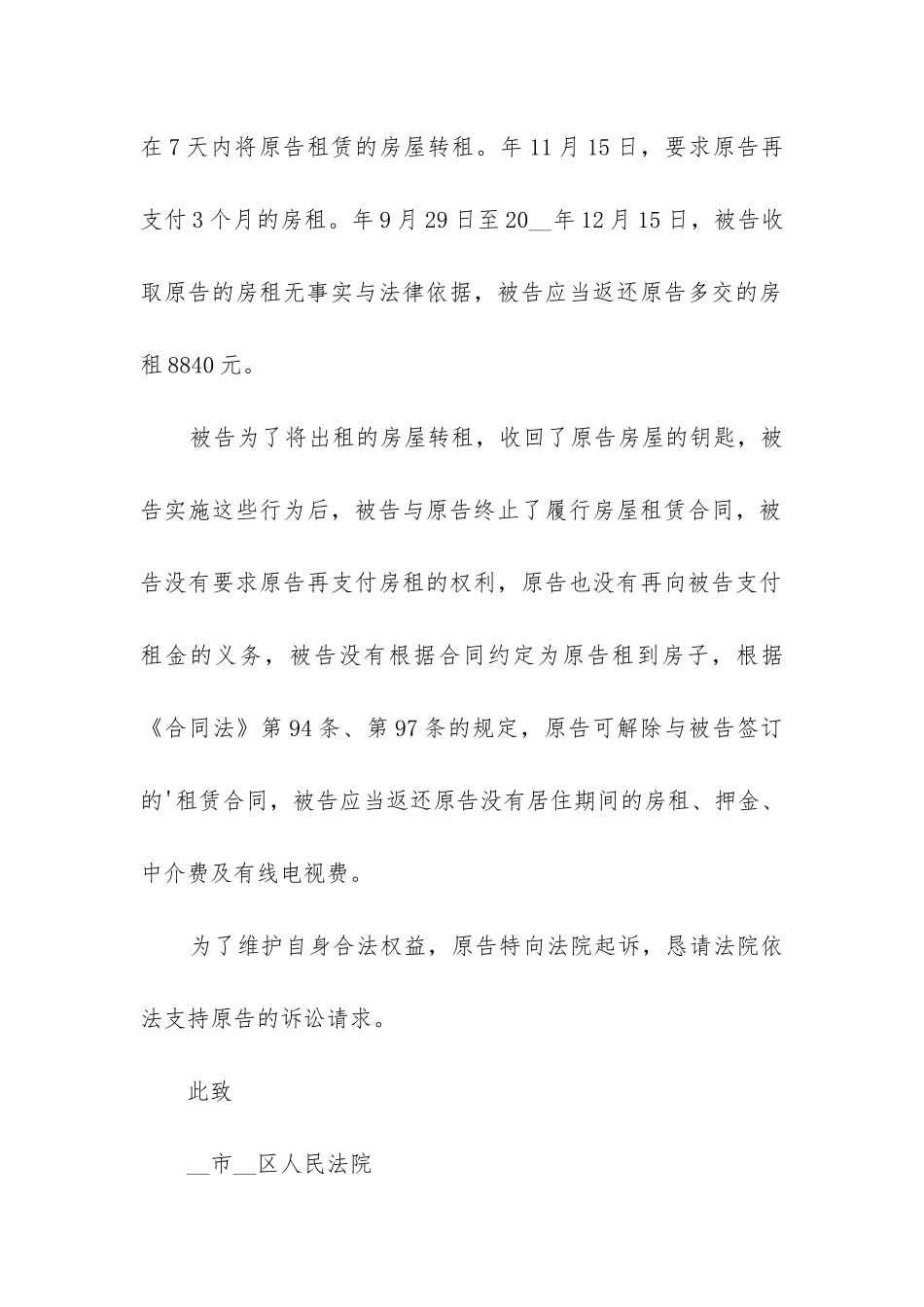 在7天内将原告租赁的房屋转租。年11月15日，要求原告再支付3个月的房租。年9月29日至20__年12月15日，被告收取原告的房租无事实与法律依据，被告应当返还原告多交的房租8840元。

被告为了将出租的房屋转租，收回了原告房屋的钥匙，被告实施这些行为后，被告与原告终止了履行房屋租赁合同，被告没有要求原告再支付房租的权利，原告也没有再向被告支付租金的义务，被告没有根据合同约定为原告租到房子，根据《合同法》第94条、第97条的规定，原告可解除与被告签订的'租赁合同，被告应当返还原告没有居住期间的房租、押金、中介费及有线电视费。

为了维护自身合法权益，原告特向法院起诉，恳请法院依法支持原告的诉讼请求。

此致

__市__区人民法院